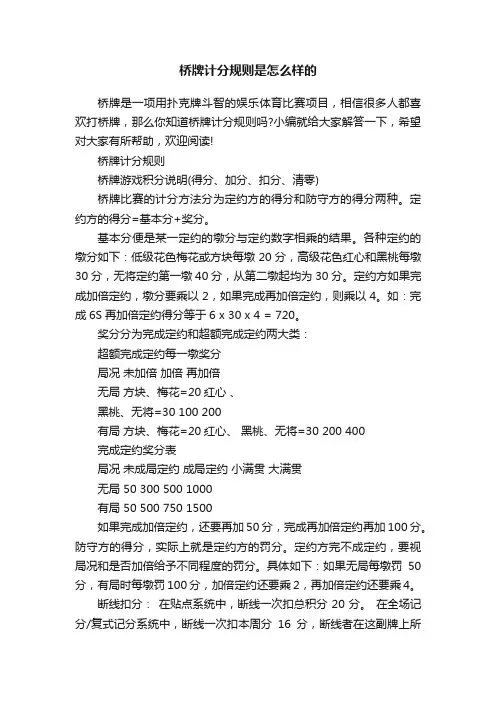 桥牌计分规则是怎么样的

桥牌是一项用扑克牌斗智的娱乐体育比赛项目，相信很多人都喜欢打桥牌，那么你知道桥牌计分规则吗?小编就给大家解答一下，希望对大家有所帮助，欢迎阅读!

桥牌计分规则

桥牌游戏积分说明(得分、加分、扣分、清零)

桥牌比赛的计分方法分为定约方的得分和防守方的得分两种。定约方的得分=基本分+奖分。

基本分便是某一定约的墩分与定约数字相乘的结果。各种定约的墩分如下：低级花色梅花或方块每墩 20 分，高级花色红心和黑桃每墩 30 分，无将定约第一墩 40 分，从第二墩起均为 30 分。定约方如果完成加倍定约，墩分要乘以 2，如果完成再加倍定约，则乘以 4。如：完成 6S 再加倍定约得分等于 6 x 30 x 4 = 720。

奖分分为完成定约和超额完成定约两大类：

超额完成定约每一墩奖分

局况 未加倍 加倍 再加倍

无局 方块、梅花=20 红心 、

黑桃、无将=30 100 200

有局 方块、梅花=20 红心、 黑桃、无将=30 200 400

完成定约奖分表

局况 未成局定约 成局定约 小满贯 大满贯

无局 50 300 500 1000

有局 50 500 750 1500

如果完成加倍定约，还要再加 50 分，完成再加倍定约再加 100 分。防守方的得分，实际上就是定约方的罚分。定约方完不成定约，要视局况和是否加倍给予不同程度的罚分。具体如下：如果无局每墩罚 50 分，有局时每墩罚 100 分，加倍定约还要乘 2，再加倍定约还要乘 4。

断线扣分： 在贴点系统中，断线一次扣总积分 20 分。 在全场记分/复式记分系统中，断线一次扣本周分 16 分，断线者在这副牌上所